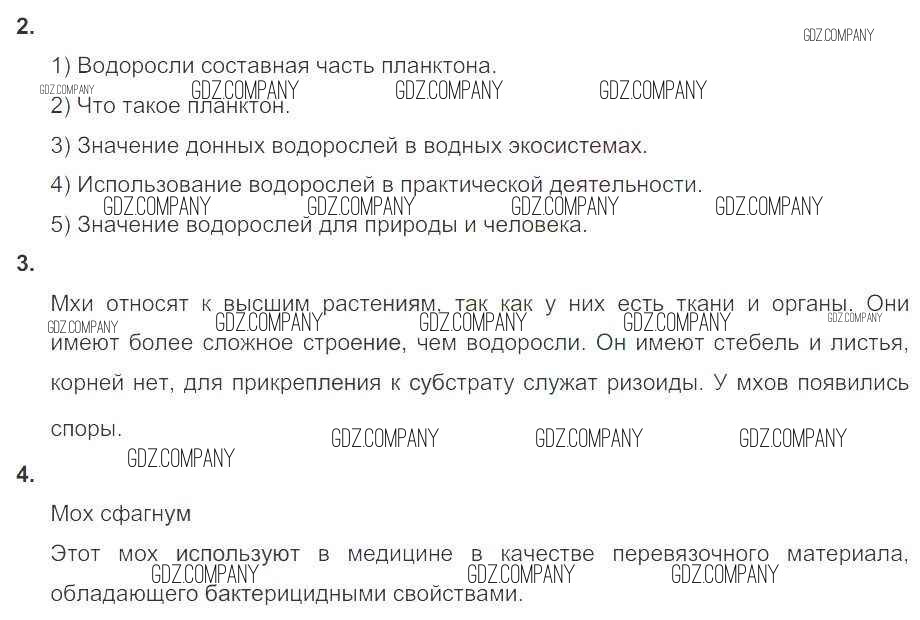 2.

GDZ.COMPANY

1) Водоросли составная часть планктона.

GDZ.COMPANY GDZ.COMPANY GDZ.COMPANY GDZ.COMPANY

2) Что такое планктон.

3) Значение донных водорослей в водных экосистемах.

4) Использование водорослей в практической деятельности.

GDZ.COMPANY GDZ.COMPANY GDZ.COMPANY GDZ.COMPANY

5) Значение водорослей для природы и человека.

3.

Мхи относят к высшим растениям, так как у них есть ткани и органы. Они имеют более сложное строение, чем водоросли. Он имеют стебель и листья, корней нет, для прикрепления к субстрату служат ризоиды. У мхов появились споры.

GDZ.COMPANY GDZ.COMPANY GDZ.COMPANY GDZ.COMPANY GDZ.COMPANY

GDZ.COMPANY GDZ.COMPANY GDZ.COMPANY GDZ.COMPANY

4.

Мох сфагнум

Этот мох используют в медицине в качестве перевязочного материала, обладающего бактерицидными свойствами.

GDZ.COMPANY GDZ.COMPANY GDZ.COMPANY